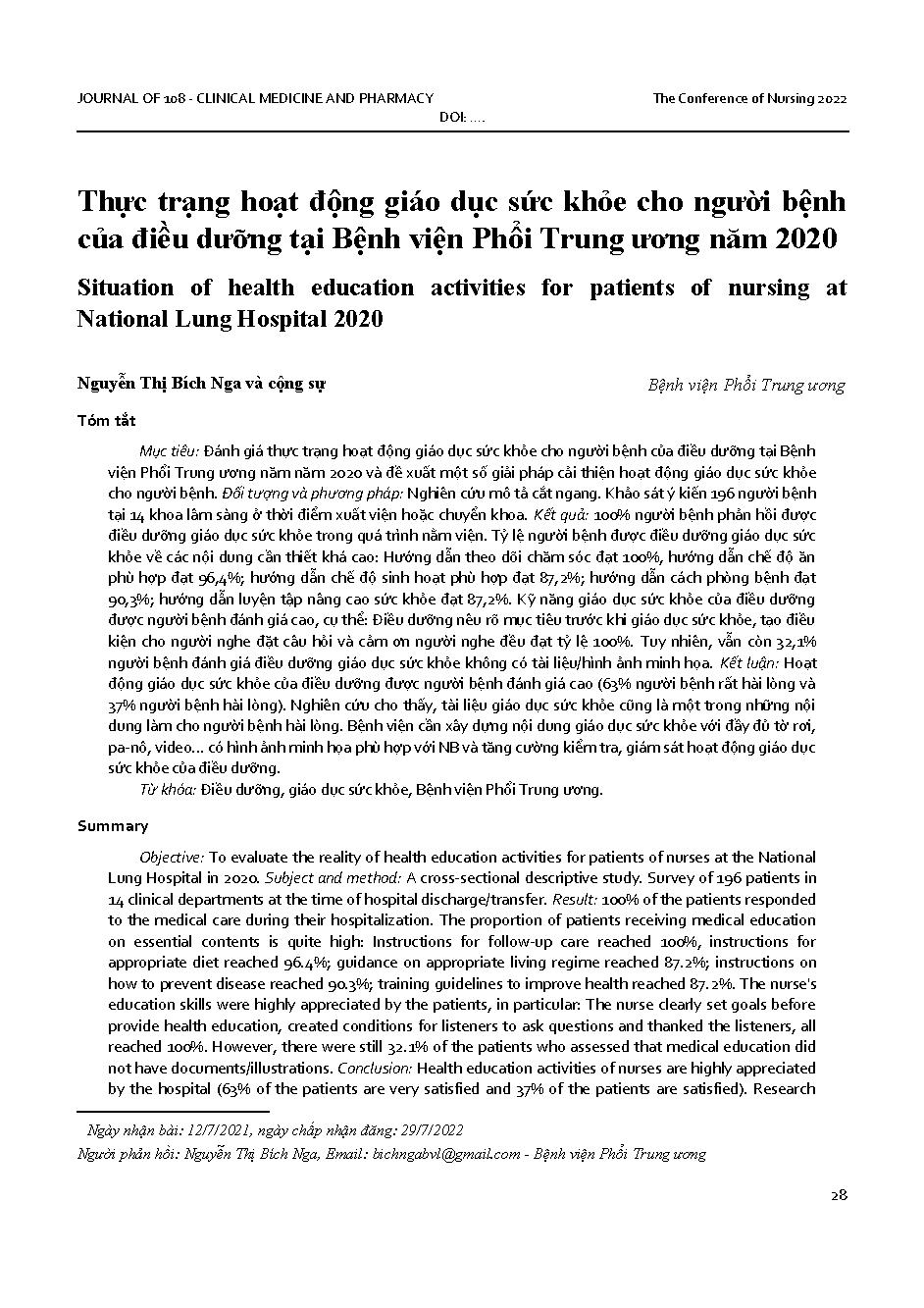 JOURNAL OF 108 - CLINICAL MEDICINE AND PHARMACY

The Conference of Nursing 2022

DOI: ….

Thực trạng hoạt động giáo dục sức khỏe cho người bệnh của điều dưỡng tại Bệnh viện Phổi Trung ương năm 2020

Situation of health education activities for patients of nursing at National Lung Hospital 2020

Nguyễn Thị Bích Nga và cộng sự

Bệnh viện Phổi Trung ương

Tóm tắt

Mục tiêu: Đánh giá thực trạng hoạt động giáo dục sức khỏe cho người bệnh của điều dưỡng tại Bệnh viện Phổi Trung ương năm năm 2020 và đề xuất một số giải pháp cải thiện hoạt động giáo dục sức khỏe cho người bệnh. Đối tượng và phương pháp: Nghiên cứu mô tả cắt ngang. Khảo sát ý kiến 196 người bệnh tại 14 khoa lâm sàng ở thời điểm xuất viện hoặc chuyển khoa. Kết quả: 100% người bệnh phản hồi được điều dưỡng giáo dục sức khỏe trong quá trình nằm viện. Tỷ lệ người bệnh được điều dưỡng giáo dục sức khỏe về các nội dung cần thiết khá cao: Hướng dẫn theo dõi chăm sóc đạt 100%, hướng dẫn chế độ ăn phù hợp đạt 96,4%; hướng dẫn chế độ sinh hoạt phù hợp đạt 87,2%; hướng dẫn cách phòng bệnh đạt 90,3%; hướng dẫn luyện tập nâng cao sức khỏe đạt 87,2%. Kỹ năng giáo dục sức khỏe của điều dưỡng được người bệnh đánh giá cao, cụ thể: Điều dưỡng nêu rõ mục tiêu trước khi giáo dục sức khỏe, tạo điều kiện cho người nghe đặt câu hỏi và cảm ơn người nghe đều đạt tỷ lệ 100%. Tuy nhiên, vẫn còn 32,1% người bệnh đánh giá điều dưỡng giáo dục sức khỏe không có tài liệu/hình ảnh minh họa. Kết luận: Hoạt động giáo dục sức khỏe của điều dưỡng được người bệnh đánh giá cao (63% người bệnh rất hài lòng và 37% người bệnh hài lòng). Nghiên cứu cho thấy, tài liệu giáo dục sức khỏe cũng là một trong những nội dung làm cho người bệnh hài lòng. Bệnh viện cần xây dựng nội dung giáo dục sức khỏe với đầy đủ tờ rơi, pa-nô, video… có hình ảnh minh họa phù hợp với NB và tăng cường kiểm tra, giám sát hoạt động giáo dục sức khỏe của điều dưỡng.

Từ khóa: Điều dưỡng, giáo dục sức khỏe, Bệnh viện Phổi Trung ương.

Summary

Objective: To evaluate the reality of health education activities for patients of nurses at the National Lung Hospital in 2020. Subject and method: A cross-sectional descriptive study. Survey of 196 patients in 14 clinical departments at the time of hospital discharge/transfer. Result: 100% of the patients responded to the medical care during their hospitalization. The proportion of patients receiving medical education on essential contents is quite high: Instructions for follow-up care reached 100%, instructions for appropriate diet reached 96.4%; guidance on appropriate living regime reached 87.2%; instructions on how to prevent disease reached 90.3%; training guidelines to improve health reached 87. 2%. The nurse's education skills were highly appreciated by the patients, in particular: The nurse clearly set goals before provide health education, created conditions for listeners to ask questions and thanked the listeners, all reached 100%. However, there were still 32.1% of the patients who assessed that medical education did not have documents/illustrations. Conclusion: Health education activities of nurses are highly appreciated by the hospital (63% of the patients are very satisfied and 37% of the patients are satisfied). Research

Ngày nhận bài: 12/7/2021, ngày chấp nhận đăng: 29/7/2022
Người phản hồi: Nguyễn Thị Bích Nga, Email: bichngabvl@gmail.com - Bệnh viện Phổi Trung ương

28